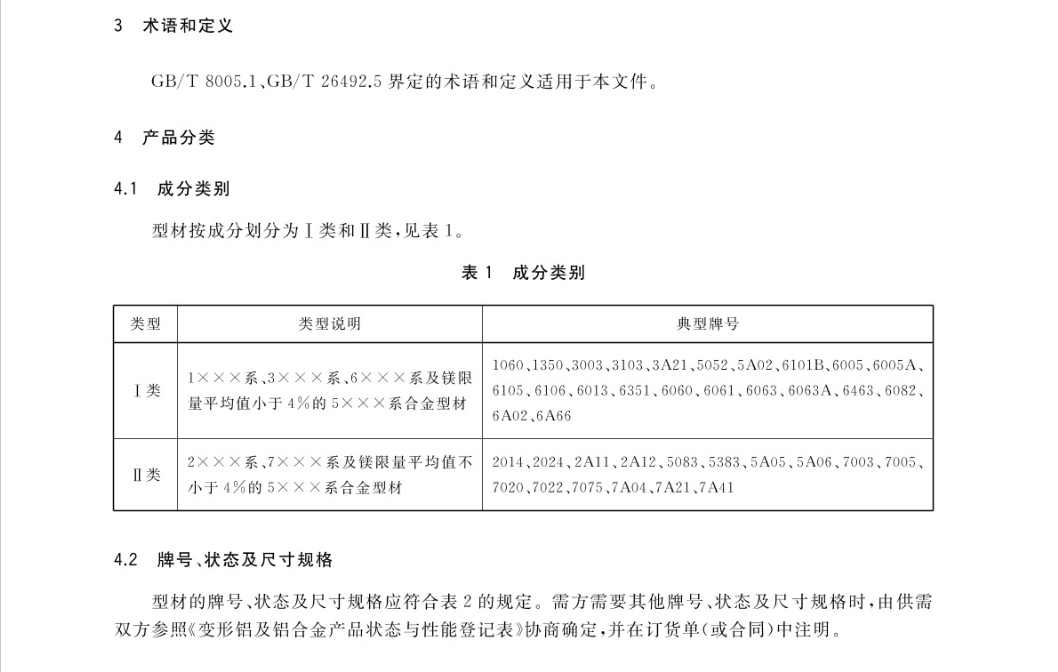 3　术语和定义

GB/T 8005.1、GB/T 26492.5 界定的术语和定义适用于本文件。

4　产品分类

4.1　成分类别

型材按成分划分为Ⅰ类和Ⅱ类，见表 1。

表 1　成分类别

| 类型 | 类型说明 | 典型牌号 |
|---|---|---|
| Ⅰ类 | 1×××系、3×××系、6×××系及镁限量平均值小于 4%的 5×××系合金型材 | 1060、1350、3003、3103、3A21、5052、5A02、6101B、6005、6005A、6105、6106、6013、6351、6060、6061、6063、6063A、6463、6082、6A02、6A66 |
| Ⅱ类 | 2×××系、7×××系及镁限量平均值不小于 4%的 5×××系合金型材 | 2014、2024、2A11、2A12、5083、5383、5A05、5A06、7003、7005、7020、7022、7075、7A04、7A21、7A41 |

4.2　牌号、状态及尺寸规格

型材的牌号、状态及尺寸规格应符合表 2 的规定。需方需要其他牌号、状态及尺寸规格时，由供需双方参照《变形铝及铝合金产品状态与性能登记表》协商确定，并在订货单(或合同)中注明。